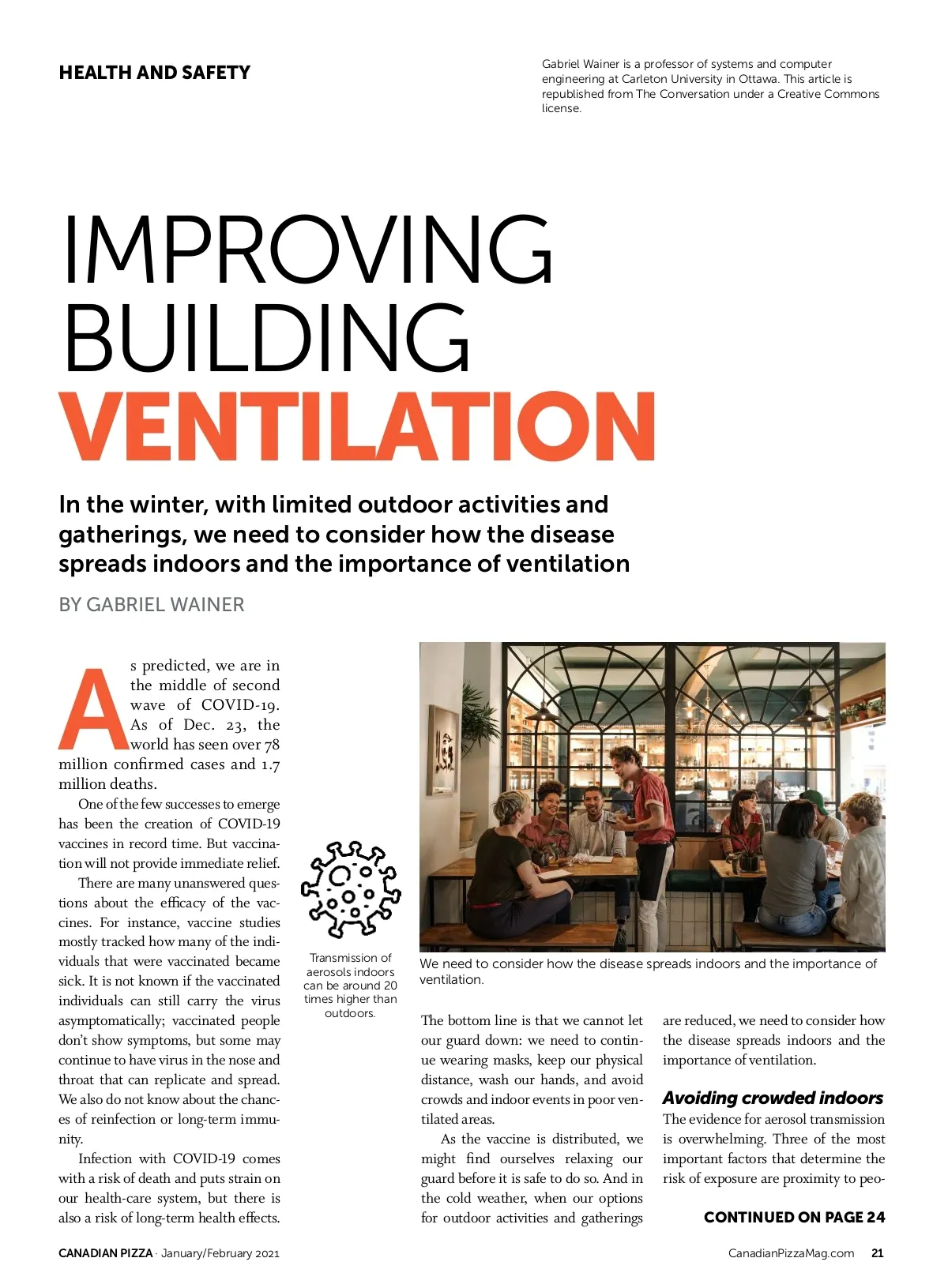 HEALTH AND SAFETY

Gabriel Wainer is a professor of systems and computer engineering at Carleton University in Ottawa. This article is republished from The Conversation under a Creative Commons license.

IMPROVING BUILDING VENTILATION

In the winter, with limited outdoor activities and gatherings, we need to consider how the disease spreads indoors and the importance of ventilation

BY GABRIEL WAINER

As predicted, we are in the middle of second wave of COVID-19. As of Dec. 23, the world has seen over 78 million confirmed cases and 1.7 million deaths.

One of the few successes to emerge has been the creation of COVID-19 vaccines in record time. But vaccination will not provide immediate relief.

There are many unanswered questions about the efficacy of the vaccines. For instance, vaccine studies mostly tracked how many of the individuals that were vaccinated became sick. It is not known if the vaccinated individuals can still carry the virus asymptomatically; vaccinated people don't show symptoms, but some may continue to have virus in the nose and throat that can replicate and spread. We also do not know about the chances of reinfection or long-term immunity.

Infection with COVID-19 comes with a risk of death and puts strain on our health-care system, but there is also a risk of long-term health effects.

Transmission of aerosols indoors can be around 20 times higher than outdoors.

We need to consider how the disease spreads indoors and the importance of ventilation.

The bottom line is that we cannot let our guard down: we need to continue wearing masks, keep our physical distance, wash our hands, and avoid crowds and indoor events in poor ventilated areas.

As the vaccine is distributed, we might find ourselves relaxing our guard before it is safe to do so. And in the cold weather, when our options for outdoor activities and gatherings are reduced, we need to consider how the disease spreads indoors and the importance of ventilation.

Avoiding crowded indoors

The evidence for aerosol transmission is overwhelming. Three of the most important factors that determine the risk of exposure are proximity to peo-

CONTINUED ON PAGE 24

CANADIAN PIZZA · January/February 2021

CanadianPizzaMag.com 21